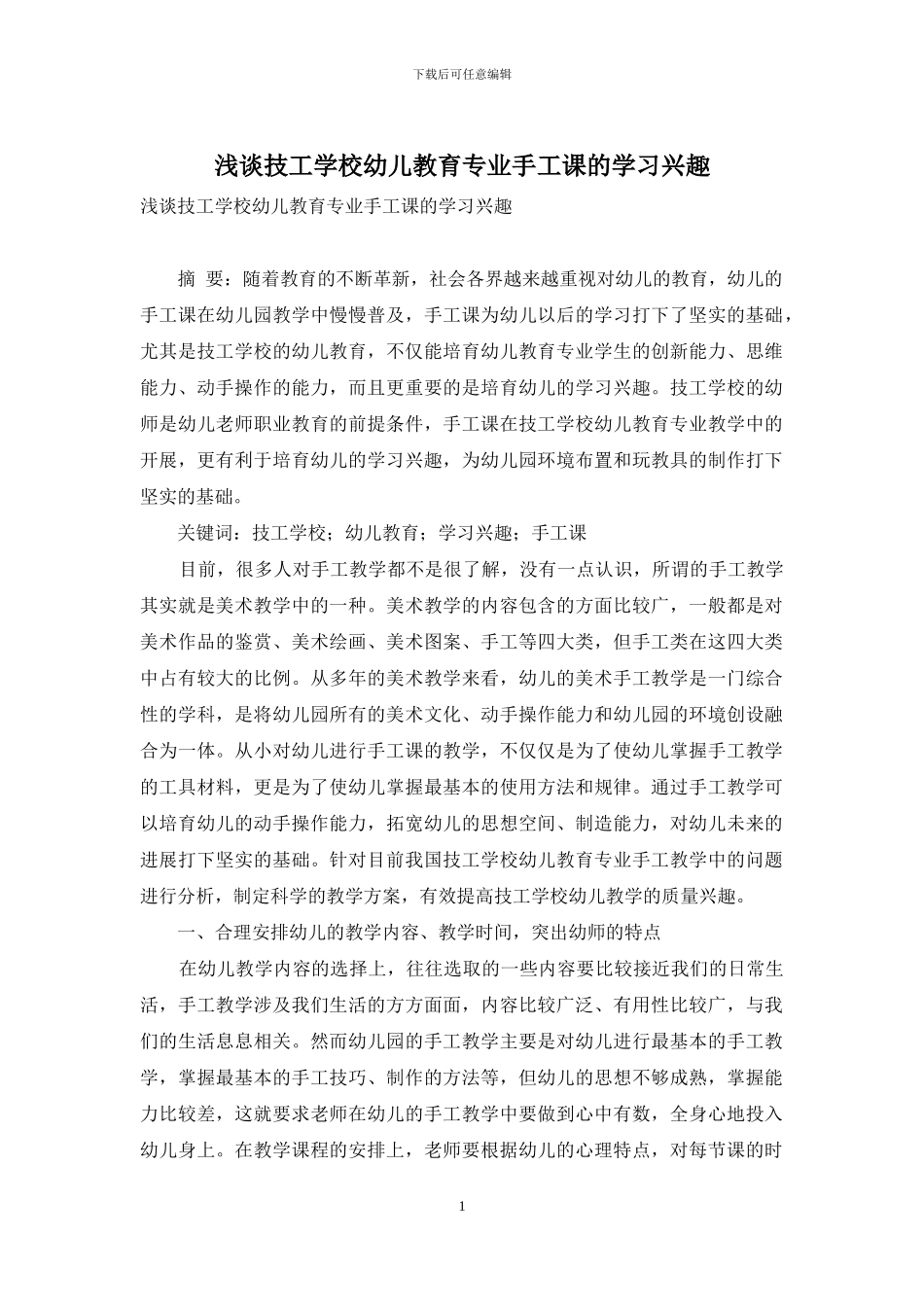 下载后可任意编辑

浅谈技工学校幼儿教育专业手工课的学习兴趣

浅谈技工学校幼儿教育专业手工课的学习兴趣

摘 要：随着教育的不断革新，社会各界越来越重视对幼儿的教育，幼儿的手工课在幼儿园教学中慢慢普及，手工课为幼儿以后的学习打下了坚实的基础，尤其是技工学校的幼儿教育，不仅能培育幼儿教育专业学生的创新能力、思维能力、动手操作的能力，而且更重要的是培育幼儿的学习兴趣。技工学校的幼师是幼儿老师职业教育的前提条件，手工课在技工学校幼儿教育专业教学中的开展，更有利于培育幼儿的学习兴趣，为幼儿园环境布置和玩教具的制作打下坚实的基础。

关键词：技工学校；幼儿教育；学习兴趣；手工课

目前，很多人对手工教学都不是很了解，没有一点认识，所谓的手工教学其实就是美术教学中的一种。美术教学的内容包含的方面比较广，一般都是对美术作品的鉴赏、美术绘画、美术图案、手工等四大类，但手工类在这四大类中占有较大的比例。从多年的美术教学来看，幼儿的美术手工教学是一门综合性的学科，是将幼儿园所有的美术文化、动手操作能力和幼儿园的环境创设融合为一体。从小对幼儿进行手工课的教学，不仅仅是为了使幼儿掌握手工教学的工具材料，更是为了使幼儿掌握最基本的使用方法和规律。通过手工教学可以培育幼儿的动手操作能力，拓宽幼儿的思想空间、制造能力，对幼儿未来的进展打下坚实的基础。针对目前我国技工学校幼儿教育专业手工教学中的问题进行分析，制定科学的教学方案，有效提高技工学校幼儿教学的质量兴趣。

一、合理安排幼儿的教学内容、教学时间，突出幼师的特点

在幼儿教学内容的选择上，往往选取的一些内容要比较接近我们的日常生活，手工教学涉及我们生活的方方面面，内容比较广泛、有用性比较广，与我们的生活息息相关。然而幼儿园的手工教学主要是对幼儿进行最基本的手工教学，掌握最基本的手工技巧、制作的方法等，但幼儿的思想不够成熟，掌握能力比较差，这就要求老师在幼儿的手工教学中要做到心中有数，全身心地投入幼儿身上。在教学课程的安排上，老师要根据幼儿的心理特点，对每节课的时

1